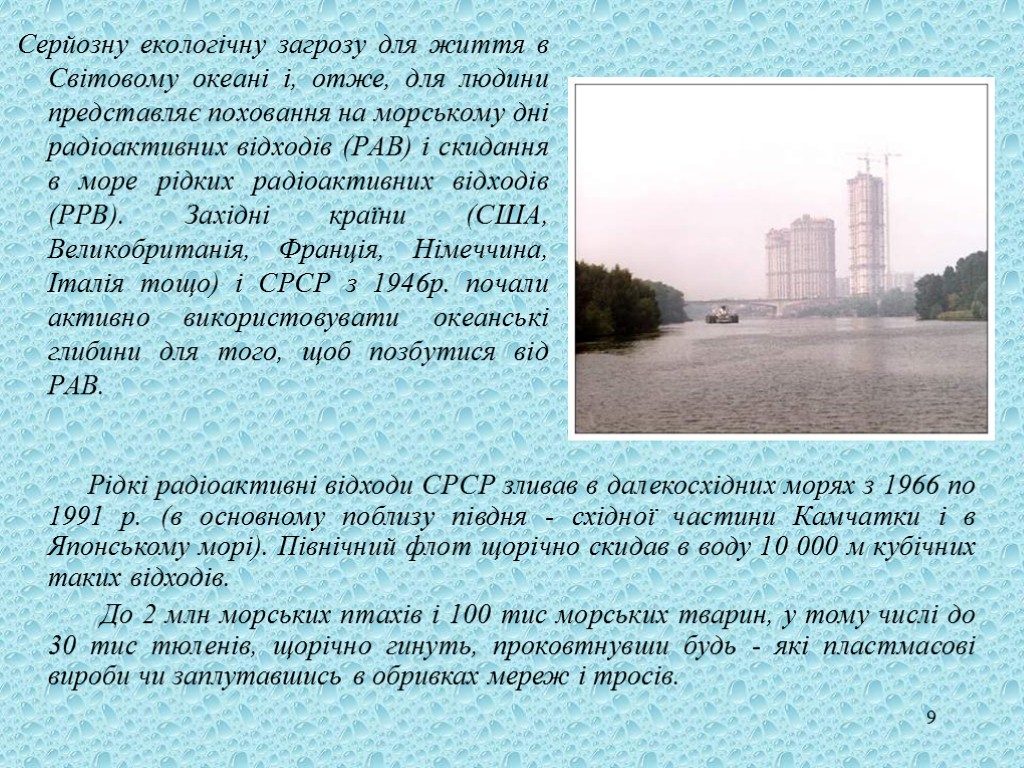 Серйозну екологічну загрозу для життя в Світовому океані і, отже, для людини представляє поховання на морському дні радіоактивних відходів (РАВ) і скидання в море рідких радіоактивних відходів (РРВ). Західні країни (США, Великобританія, Франція, Німеччина, Італія тощо) і СРСР з 1946р. почали активно використовувати океанські глибини для того, щоб позбутися від РАВ.

Рідкі радіоактивні відходи СРСР зливав в далекосхідних морях з 1966 по 1991 р. (в основному поблизу півдня - східної частини Камчатки і в Японському морі). Північний флот щорічно скидав в воду 10 000 м кубічних таких відходів.

До 2 млн морських птахів і 100 тис морських тварин, у тому числі до 30 тис тюленів, щорічно гинуть, проковтнувши будь - які пластмасові вироби чи заплутавшись в обривках мереж і тросів.

9